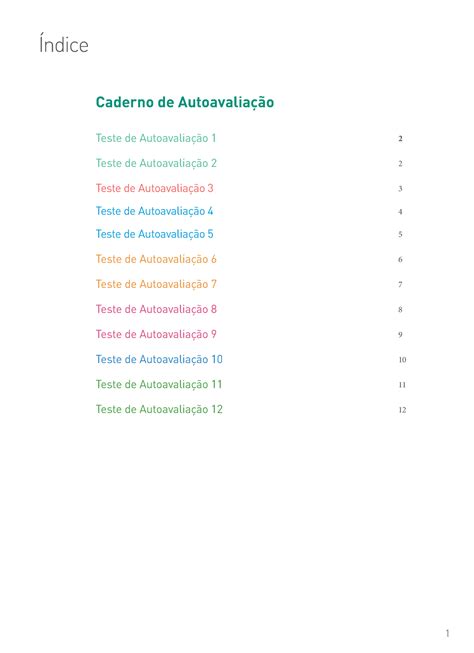 Índice

Caderno de Autoavaliação

Teste de Autoavaliação 1 2

Teste de Autoavaliação 2 2

Teste de Autoavaliação 3 3

Teste de Autoavaliação 4 4

Teste de Autoavaliação 5 5

Teste de Autoavaliação 6 6

Teste de Autoavaliação 7 7

Teste de Autoavaliação 8 8

Teste de Autoavaliação 9 9

Teste de Autoavaliação 10 10

Teste de Autoavaliação 11 11

Teste de Autoavaliação 12 12

1